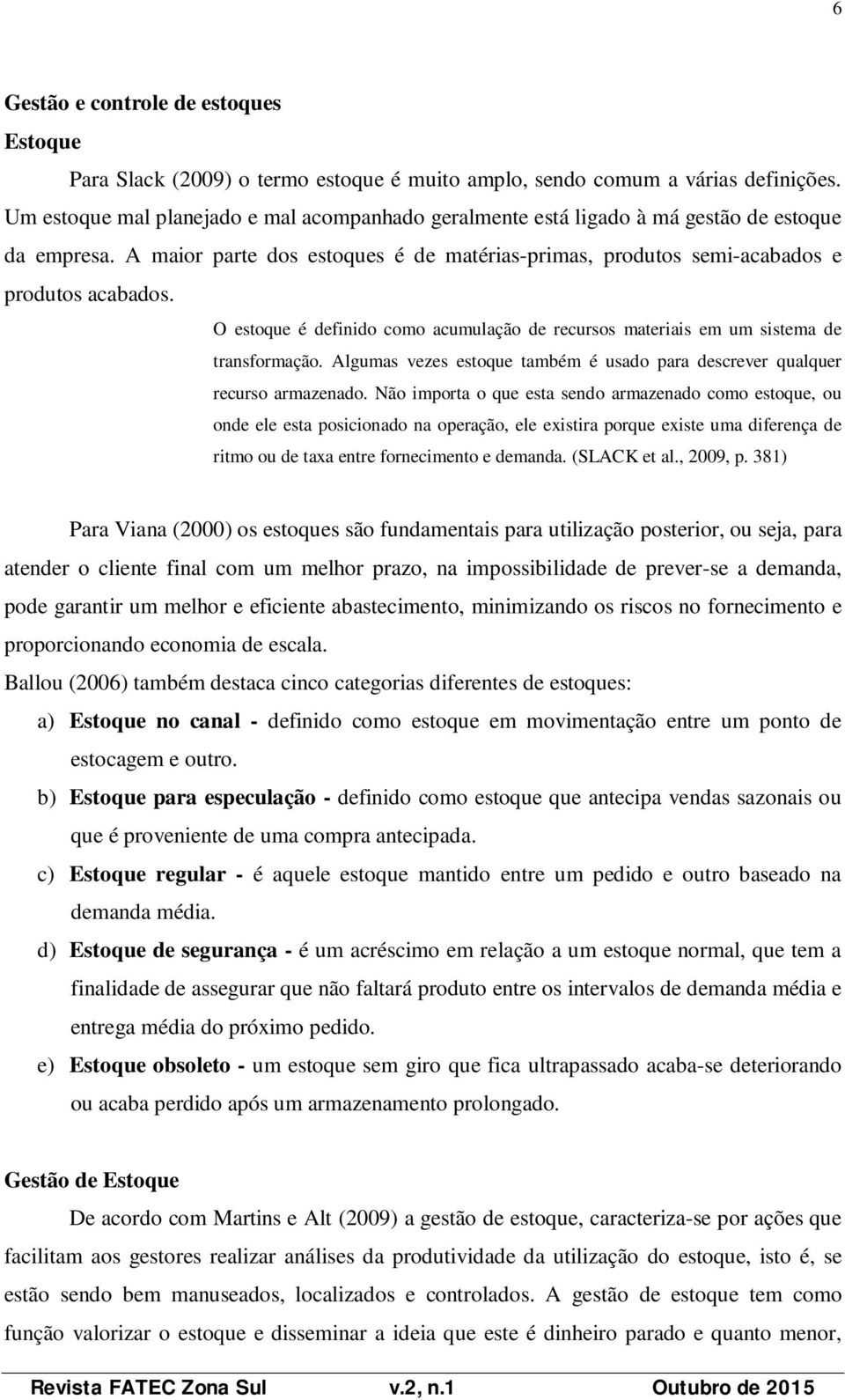 6

Gestão e controle de estoques

Estoque

Para Slack (2009) o termo estoque é muito amplo, sendo comum a várias definições. Um estoque mal planejado e mal acompanhado geralmente está ligado à má gestão de estoque da empresa. A maior parte dos estoques é de matérias-primas, produtos semi-acabados e produtos acabados.

O estoque é definido como acumulação de recursos materiais em um sistema de transformação. Algumas vezes estoque também é usado para descrever qualquer recurso armazenado. Não importa o que esta sendo armazenado como estoque, ou onde ele esta posicionado na operação, ele existira porque existe uma diferença de ritmo ou de taxa entre fornecimento e demanda. (SLACK et al., 2009, p. 381)

Para Viana (2000) os estoques são fundamentais para utilização posterior, ou seja, para atender o cliente final com um melhor prazo, na impossibilidade de prever-se a demanda, pode garantir um melhor e eficiente abastecimento, minimizando os riscos no fornecimento e proporcionando economia de escala.

Ballou (2006) também destaca cinco categorias diferentes de estoques:

a) Estoque no canal - definido como estoque em movimentação entre um ponto de estocagem e outro.

b) Estoque para especulação - definido como estoque que antecipa vendas sazonais ou que é proveniente de uma compra antecipada.

c) Estoque regular - é aquele estoque mantido entre um pedido e outro baseado na demanda média.

d) Estoque de segurança - é um acréscimo em relação a um estoque normal, que tem a finalidade de assegurar que não faltará produto entre os intervalos de demanda média e entrega média do próximo pedido.

e) Estoque obsoleto - um estoque sem giro que fica ultrapassado acaba-se deteriorando ou acaba perdido após um armazenamento prolongado.

Gestão de Estoque

De acordo com Martins e Alt (2009) a gestão de estoque, caracteriza-se por ações que facilitam aos gestores realizar análises da produtividade da utilização do estoque, isto é, se estão sendo bem manuseados, localizados e controlados. A gestão de estoque tem como função valorizar o estoque e disseminar a ideia que este é dinheiro parado e quanto menor,

Revista FATEC Zona Sul v.2, n.1 Outubro de 2015